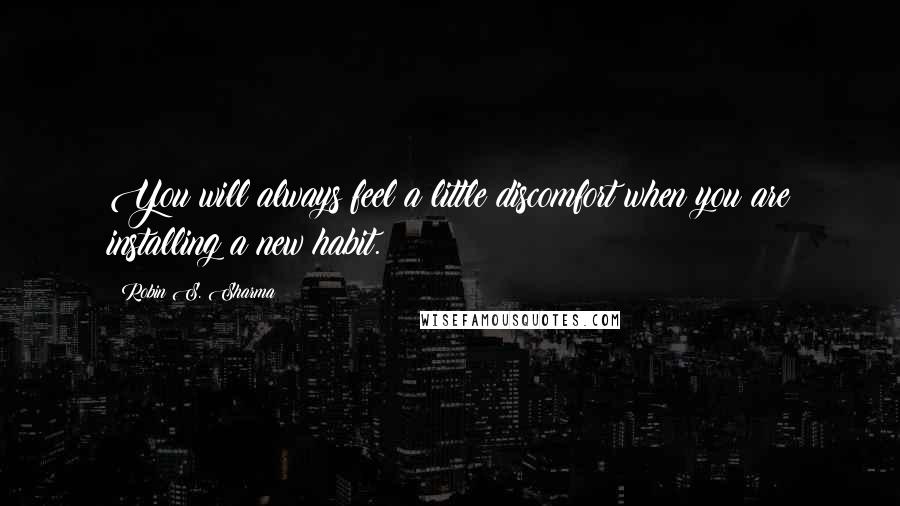 You will always feel a little discomfort when you are installing a new habit.

Robin S. Sharma

WISEFAMOUSQUOTES.COM